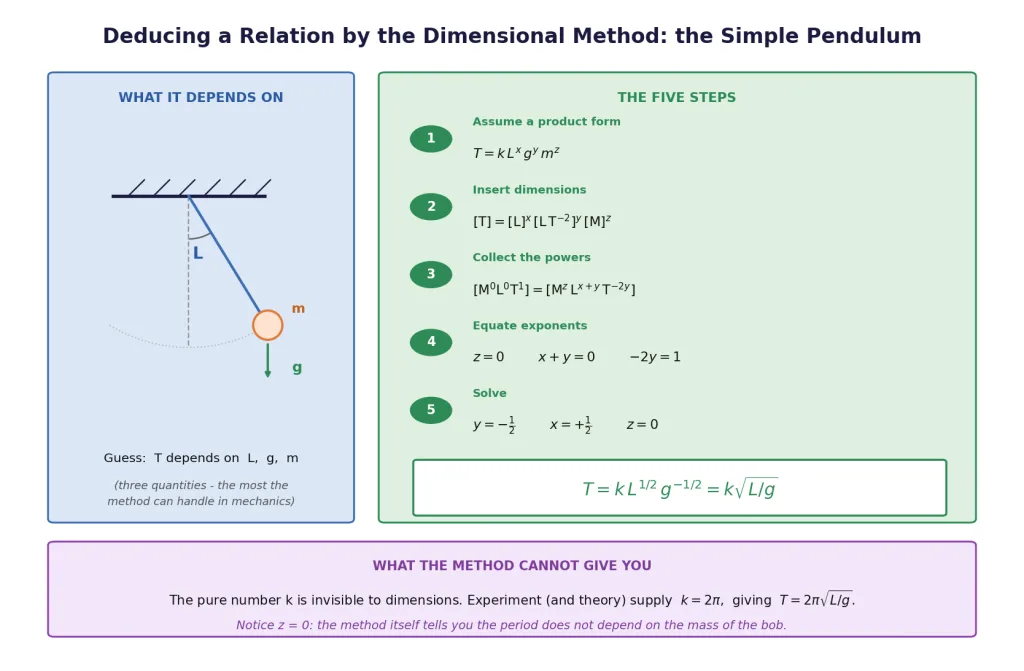 Deducing a Relation by the Dimensional Method: the Simple Pendulum

WHAT IT DEPENDS ON

L

m

g

Guess: T depends on L, g, m

(three quantities - the most the method can handle in mechanics)

THE FIVE STEPS

1 Assume a product form
$T = k\,L^x\,g^y\,m^z$

2 Insert dimensions
$[T] = [L]^x\,[L\,T^{-2}]^y\,[M]^z$

3 Collect the powers
$[M^0 L^0 T^1] = [M^z\,L^{x+y}\,T^{-2y}]$

4 Equate exponents
$z = 0$ $x + y = 0$ $-2y = 1$

5 Solve
$y = -\frac{1}{2}$ $x = +\frac{1}{2}$ $z = 0$

$T = k\,L^{1/2}\,g^{-1/2} = k\sqrt{L/g}$

WHAT THE METHOD CANNOT GIVE YOU

The pure number k is invisible to dimensions. Experiment (and theory) supply $k = 2\pi$, giving $T = 2\pi\sqrt{L/g}$.

Notice z = 0: the method itself tells you the period does not depend on the mass of the bob.